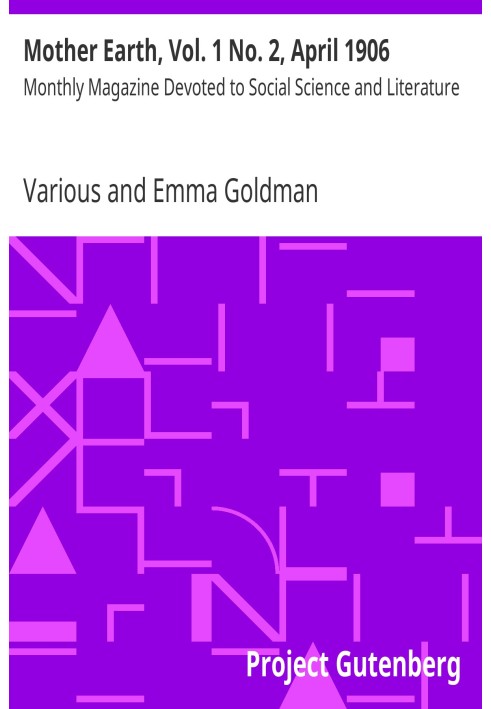 Mother Earth, Vol. 1 No. 2, April 1906

Monthly Magazine Devoted to Social Science and Literature

Various and Emma Goldman

Project Gutenberg